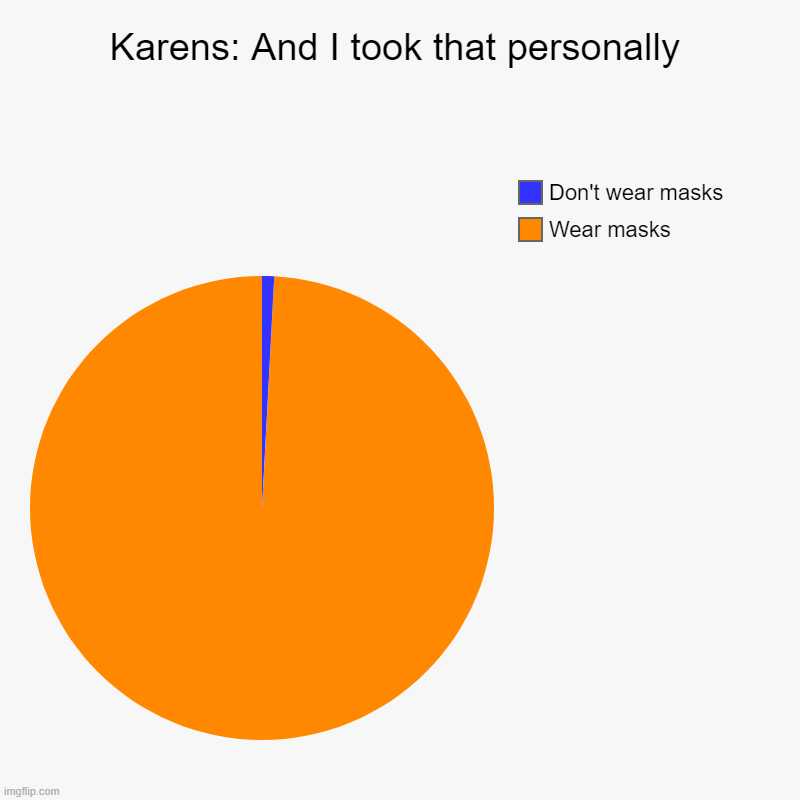 Karens: And I took that personally

Don't wear masks
Wear masks

imgflip.com